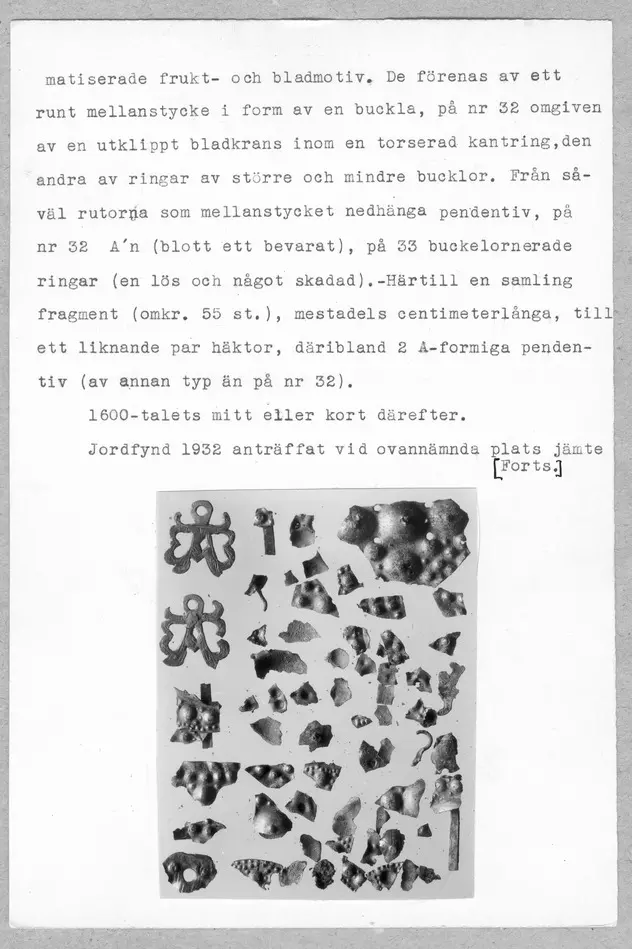 matiserade frukt- och bladmotiv. De förenas av ett runt mellanstycke i form av en buckla, på nr 32 omgiven av en utklippt bladkrans inom en torserad kantring,den andra av ringar av större och mindre bucklor. Från såväl rutorna som mellanstycket nedhänga pendentiv, på nr 32 A'n (blott ett bevarat), på 33 buckelornerade ringar (en lös och något skadad).-Härtill en samling fragment (omkr. 55 st.), mestadels centimeterlånga, till ett liknande par häktor, däribland 2 A-formiga pendentiv (av annan typ än på nr 32).

1600-talets mitt eller kort därefter.

Jordfynd 1932 anträffat vid ovannämnda plats jämte [Forts.]